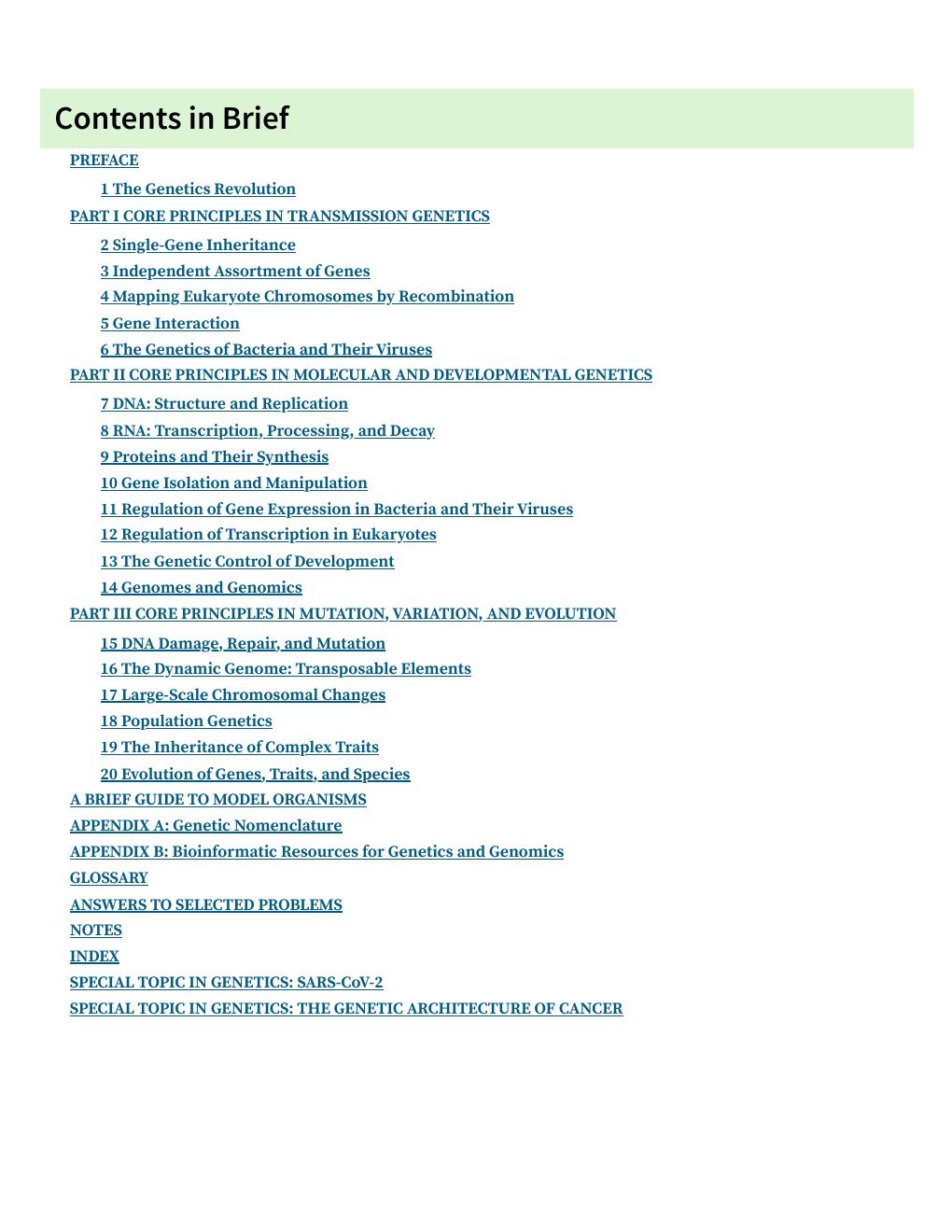 Contents in Brief

PREFACE

1 The Genetics Revolution

PART I CORE PRINCIPLES IN TRANSMISSION GENETICS

2 Single-Gene Inheritance

3 Independent Assortment of Genes

4 Mapping Eukaryote Chromosomes by Recombination

5 Gene Interaction

6 The Genetics of Bacteria and Their Viruses

PART II CORE PRINCIPLES IN MOLECULAR AND DEVELOPMENTAL GENETICS

7 DNA: Structure and Replication

8 RNA: Transcription, Processing, and Decay

9 Proteins and Their Synthesis

10 Gene Isolation and Manipulation

11 Regulation of Gene Expression in Bacteria and Their Viruses

12 Regulation of Transcription in Eukaryotes

13 The Genetic Control of Development

14 Genomes and Genomics

PART III CORE PRINCIPLES IN MUTATION, VARIATION, AND EVOLUTION

15 DNA Damage, Repair, and Mutation

16 The Dynamic Genome: Transposable Elements

17 Large-Scale Chromosomal Changes

18 Population Genetics

19 The Inheritance of Complex Traits

20 Evolution of Genes, Traits, and Species

A BRIEF GUIDE TO MODEL ORGANISMS

APPENDIX A: Genetic Nomenclature

APPENDIX B: Bioinformatic Resources for Genetics and Genomics

GLOSSARY

ANSWERS TO SELECTED PROBLEMS

NOTES

INDEX

SPECIAL TOPIC IN GENETICS: SARS-CoV-2

SPECIAL TOPIC IN GENETICS: THE GENETIC ARCHITECTURE OF CANCER